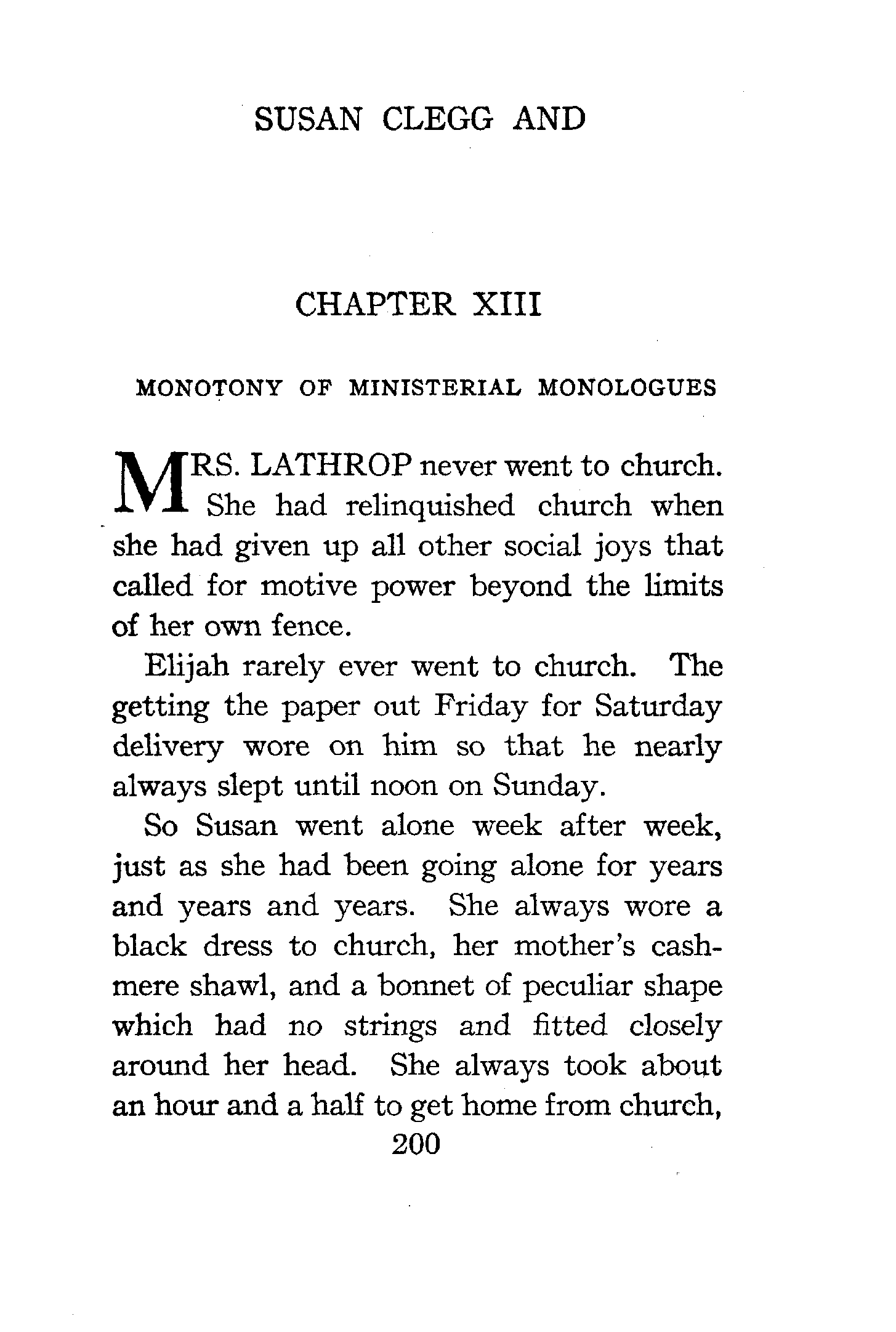 SUSAN CLEGG AND

CHAPTER XIII

MONOTONY OF MINISTERIAL MONOLOGUES

MRS. LATHROP never went to church. She had relinquished church when she had given up all other social joys that called for motive power beyond the limits of her own fence.

Elijah rarely ever went to church. The getting the paper out Friday for Saturday delivery wore on him so that he nearly always slept until noon on Sunday.

So Susan went alone week after week, just as she had been going alone for years and years and years. She always wore a black dress to church, her mother's cashmere shawl, and a bonnet of peculiar shape which had no strings and fitted closely around her head. She always took about an hour and a half to get home from church,

200